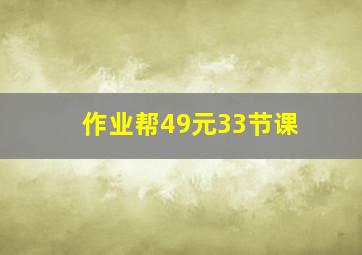 作业帮49元33节课